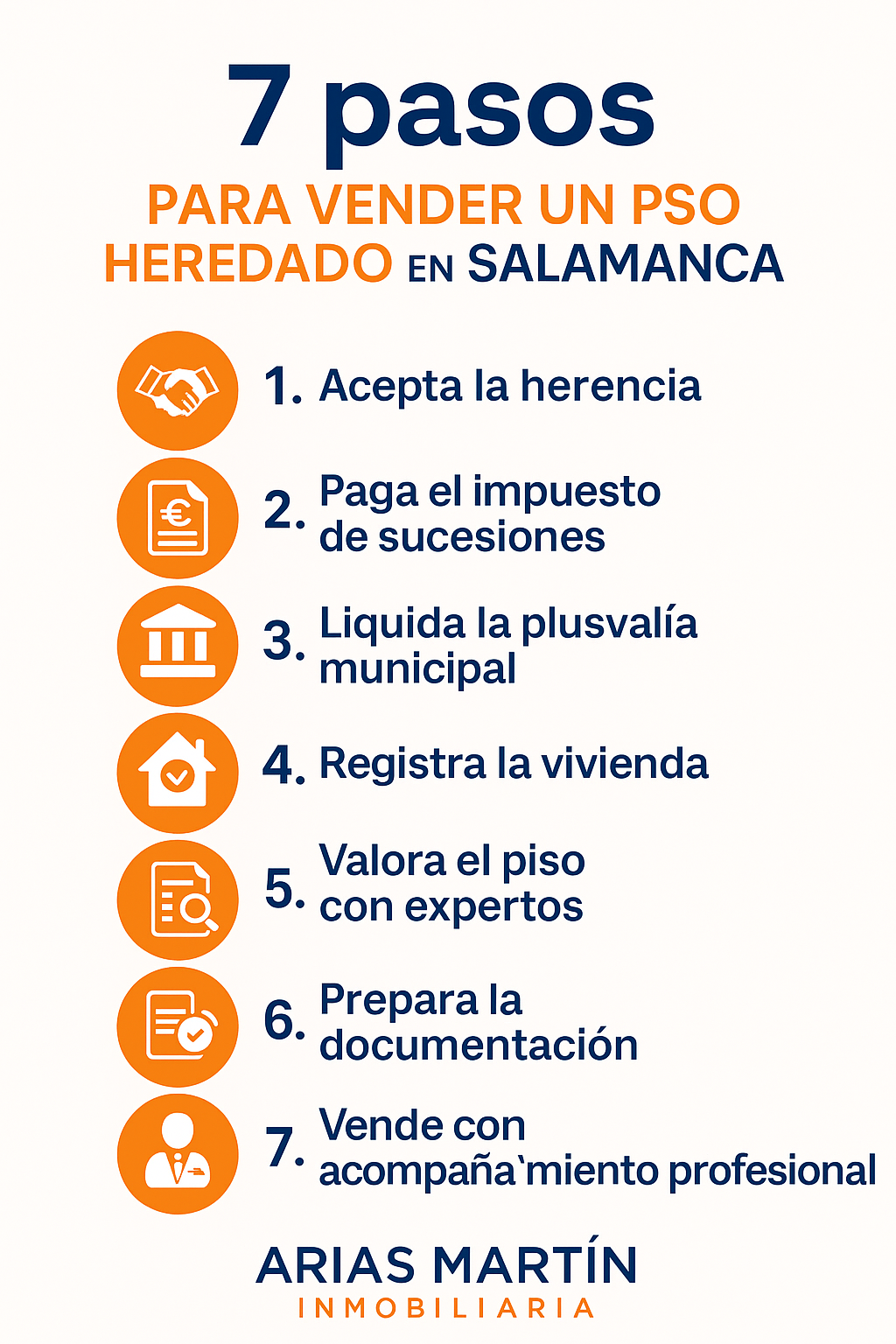 7 pasos

PARA VENDER UN PSO HEREDADO EN SALAMANCA

1. Acepta la herencia

2. Paga el impuesto de sucesiones

3. Liquida la plusvalía municipal

4. Registra la vivienda

5. Valora el piso con expertos

6. Prepara la documentación

7. Vende con acompaña`miento profesional

ARIAS MARTÍN
INMOBILIARIA